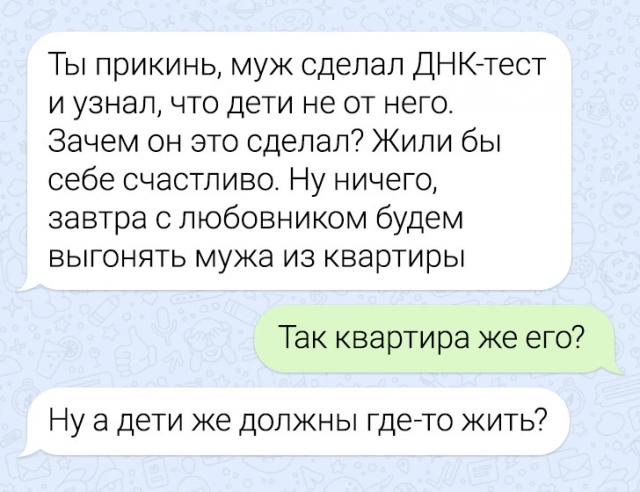 Ты прикинь, муж сделал ДНК-тест и узнал, что дети не от него. Зачем он это сделал? Жили бы себе счастливо. Ну ничего, завтра с любовником будем выгонять мужа из квартиры

Так квартира же его?

Ну а дети же должны где-то жить?